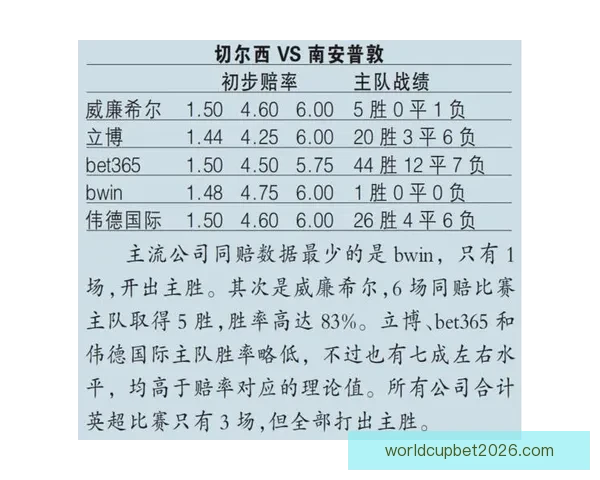 切尔西 VS 南安普敦

| | 初步赔率 | | | 主队战绩 |
|---|---|---|---|---|
| 威廉希尔 | 1.50 | 4.60 | 6.00 | 5 胜 0 平 1 负 |
| 立博 | 1.44 | 4.25 | 6.00 | 20 胜 3 平 6 负 |
| bet365 | 1.50 | 4.50 | 5.75 | 44 胜 12 平 7 负 |
| bwin | 1.48 | 4.75 | 6.00 | 1 胜 0 平 0 负 |
| 伟德国际 | 1.50 | 4.60 | 6.00 | 26 胜 4 平 6 负 |

主流公司同赔数据最少的是 bwin，只有 1 场，开出主胜。其次是威廉希尔，6 场同赔比赛主队取得 5 胜，胜率高达 83%。立博、bet365 和伟德国际主队胜率略低，不过也有七成左右水平，均高于赔率对应的理论值。所有公司合计英超比赛只有 3 场，但全部打出主胜。

worldcupbet2026.com